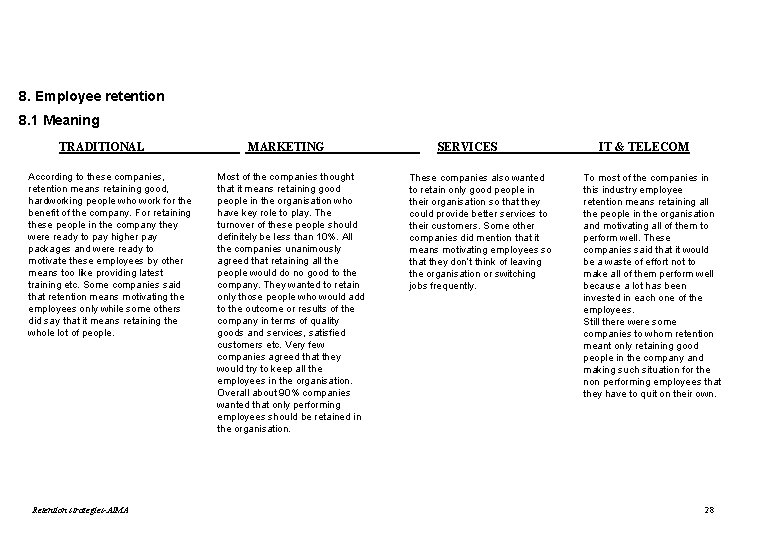 8. Employee retention

8.1 Meaning

TRADITIONAL

According to these companies, retention means retaining good, hardworking people who work for the benefit of the company. For retaining these people in the company they were ready to pay higher pay packages and were ready to motivate these employees by other means too like providing latest training etc. Some companies said that retention means motivating the employees only while some others did say that it means retaining the whole lot of people.

MARKETING

Most of the companies thought that it means retaining good people in the organisation who have key role to play. The turnover of these people should definitely be less than 10%. All the companies unanimously agreed that retaining all the people would do no good to the company. They wanted to retain only those people who would add to the outcome or results of the company in terms of quality goods and services, satisfied customers etc. Very few companies agreed that they would try to keep all the employees in the organisation. Overall about 90% companies wanted that only performing employees should be retained in the organisation.

SERVICES

These companies also wanted to retain only good people in their organisation so that they could provide better services to their customers. Some other companies did mention that it means motivating employees so that they don't think of leaving the organisation or switching jobs frequently.

IT & TELECOM

To most of the companies in this industry employee retention means retaining all the people in the organisation and motivating all of them to perform well. These companies said that it would be a waste of effort not to make all of them perform well because a lot has been invested in each one of the employees.
Still there were some companies to whom retention meant only retaining good people in the company and making such situation for the non performing employees that they have to quit on their own.

Retention strategies-AIMA

28